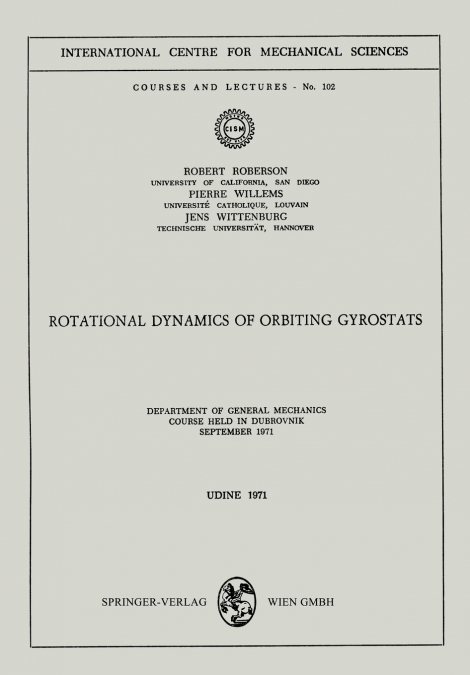 INTERNATIONAL CENTRE FOR MECHANICAL SCIENCES

COURSES AND LECTURES - No. 102

CISM

ROBERT ROBERSON
UNIVERSITY OF CALIFORNIA, SAN DIEGO
PIERRE WILLEMS
UNIVERSITÉ CATHOLIQUE, LOUVAIN
JENS WITTENBURG
TECHNISCHE UNIVERSITÄT, HANNOVER

ROTATIONAL DYNAMICS OF ORBITING GYROSTATS

DEPARTMENT OF GENERAL MECHANICS
COURSE HELD IN DUBROVNIK
SEPTEMBER 1971

UDINE 1971

SPRINGER-VERLAG WIEN GMBH